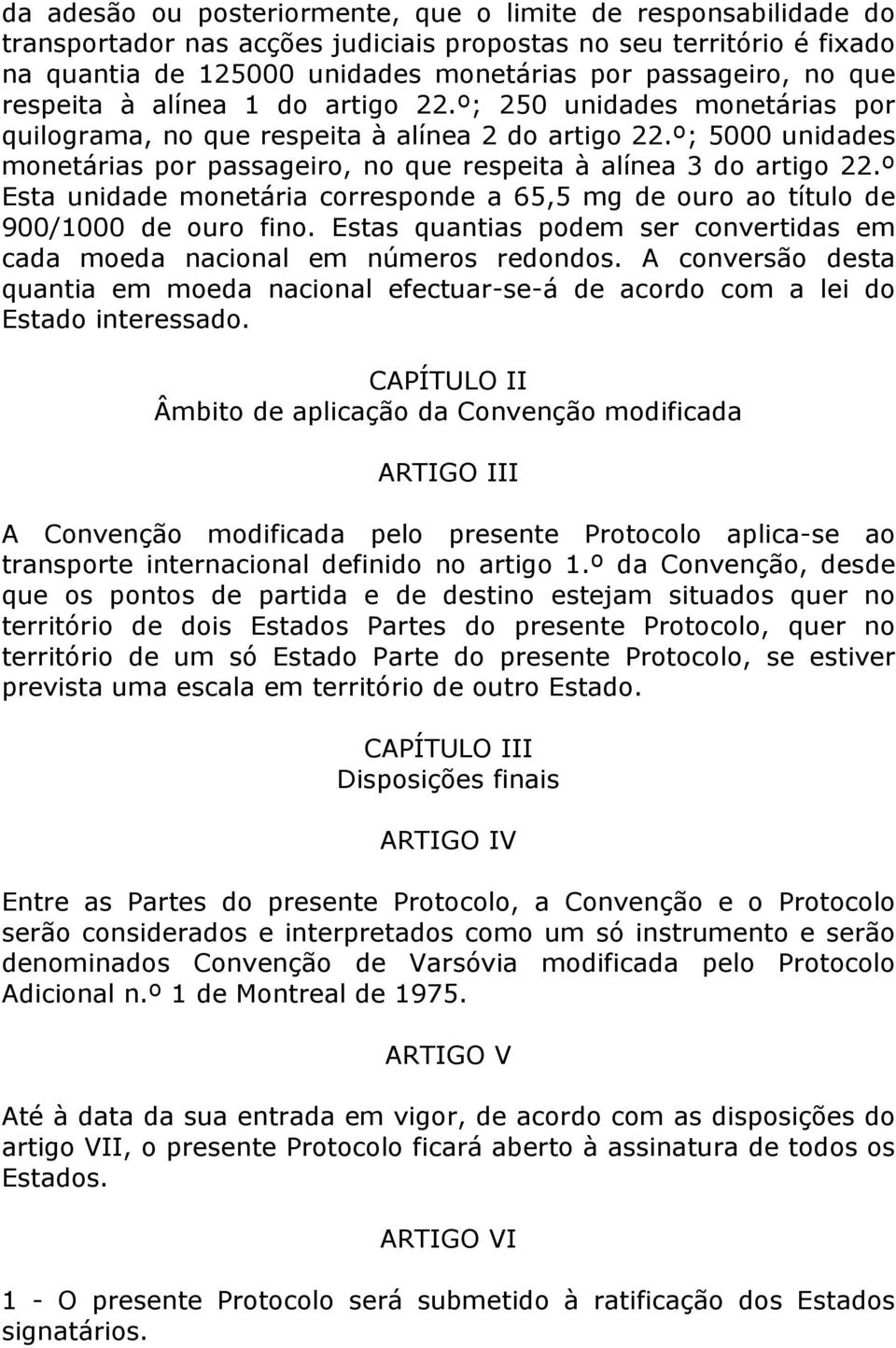 da adesão ou posteriormente, que o limite de responsabilidade do transportador nas acções judiciais propostas no seu território é fixado na quantia de 125000 unidades monetárias por passageiro, no que respeita à alínea 1 do artigo 22.º; 250 unidades monetárias por quilograma, no que respeita à alínea 2 do artigo 22.º; 5000 unidades monetárias por passageiro, no que respeita à alínea 3 do artigo 22.º Esta unidade monetária corresponde a 65,5 mg de ouro ao título de 900/1000 de ouro fino. Estas quantias podem ser convertidas em cada moeda nacional em números redondos. A conversão desta quantia em moeda nacional efectuar-se-á de acordo com a lei do Estado interessado.

CAPÍTULO II
Âmbito de aplicação da Convenção modificada

ARTIGO III

A Convenção modificada pelo presente Protocolo aplica-se ao transporte internacional definido no artigo 1.º da Convenção, desde que os pontos de partida e de destino estejam situados quer no território de dois Estados Partes do presente Protocolo, quer no território de um só Estado Parte do presente Protocolo, se estiver prevista uma escala em território de outro Estado.

CAPÍTULO III
Disposições finais

ARTIGO IV

Entre as Partes do presente Protocolo, a Convenção e o Protocolo serão considerados e interpretados como um só instrumento e serão denominados Convenção de Varsóvia modificada pelo Protocolo Adicional n.º 1 de Montreal de 1975.

ARTIGO V

Até à data da sua entrada em vigor, de acordo com as disposições do artigo VII, o presente Protocolo ficará aberto à assinatura de todos os Estados.

ARTIGO VI

1 - O presente Protocolo será submetido à ratificação dos Estados signatários.